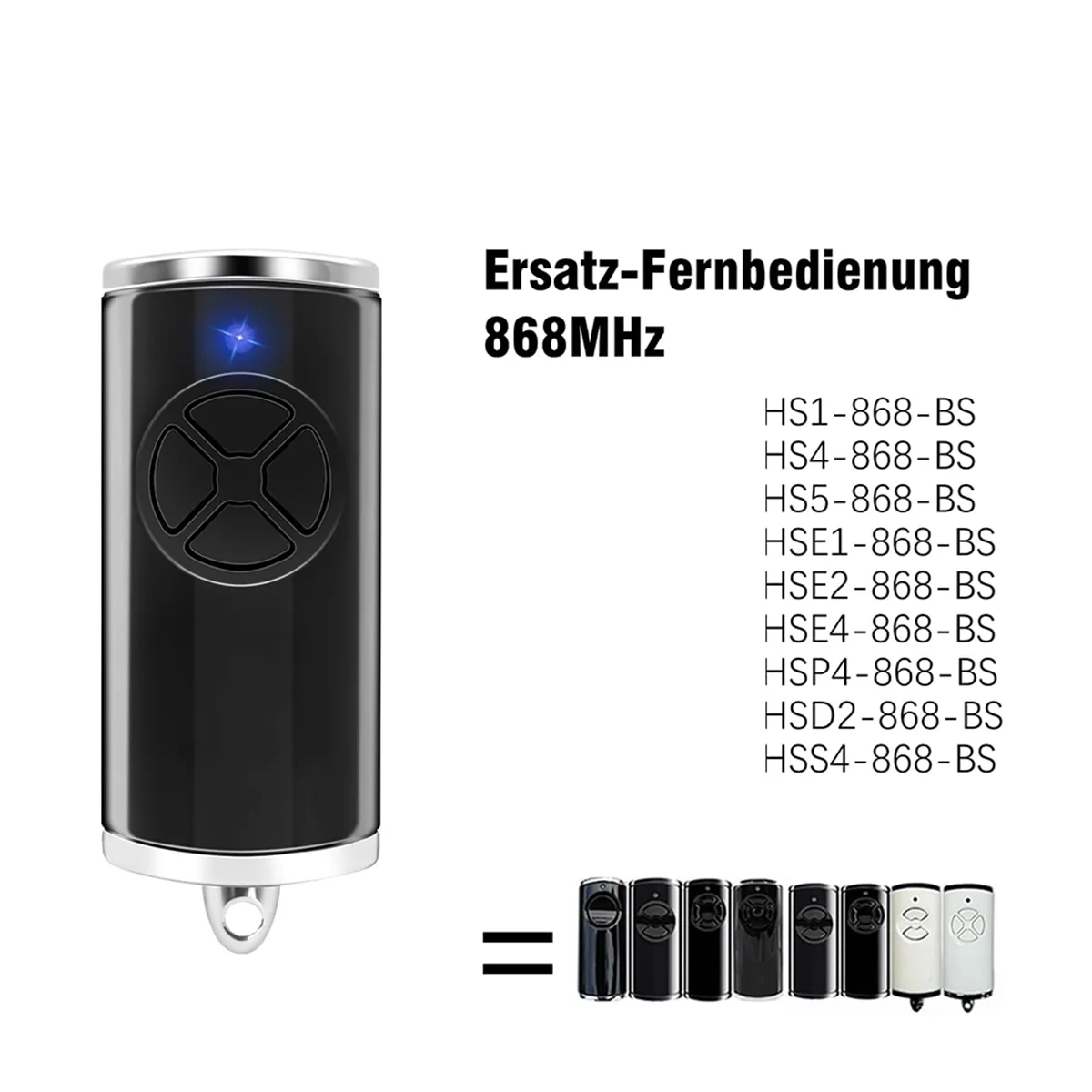 Ersatz-Fernbedienung
868MHz

HS1-868-BS
HS4-868-BS
HS5-868-BS
HSE1-868-BS
HSE2-868-BS
HSE4-868-BS
HSP4-868-BS
HSD2-868-BS
HSS4-868-BS

=